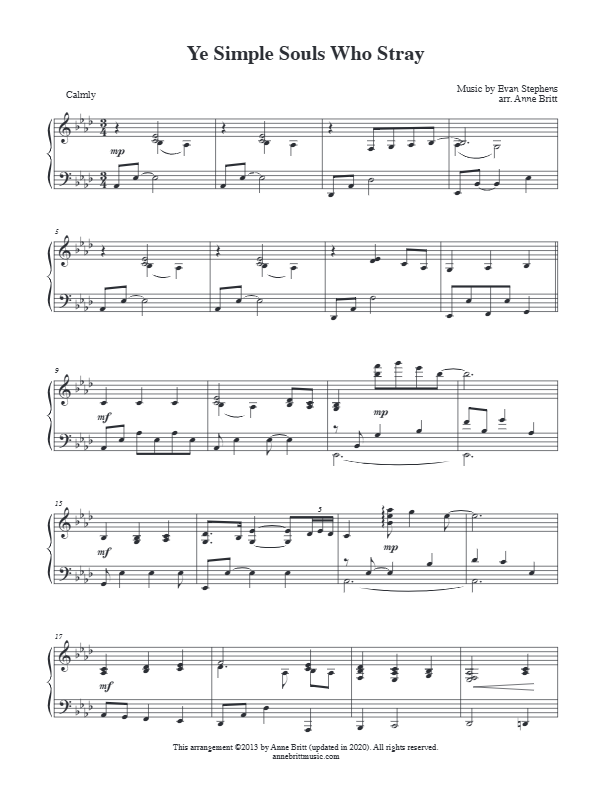 Ye Simple Souls Who Stray

Calmly

Music by Evan Stephens
arr. Anne Britt

mp

5

9

mf

mp

13

mf

5

mp

17

mf

This arrangement ©2013 by Anne Britt (updated in 2020). All rights reserved.
annebrittmusic.com